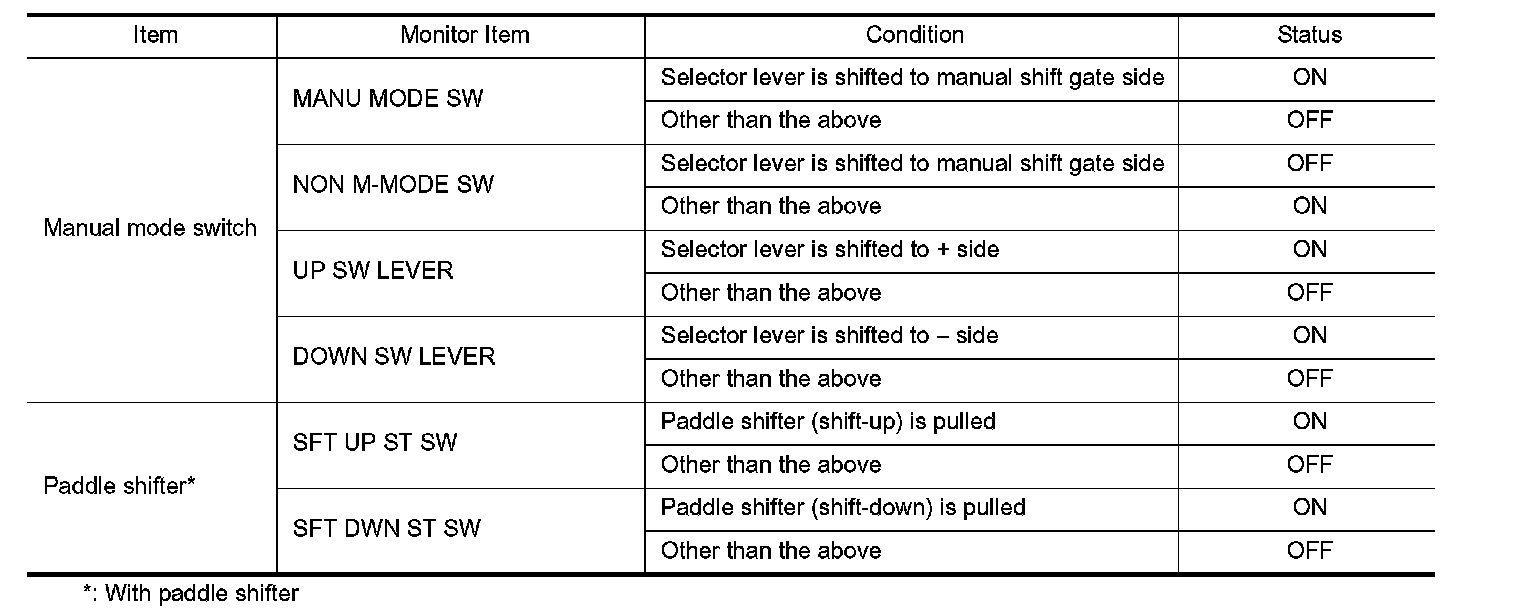 | Item | Monitor Item | Condition | Status |
|---|---|---|---|
| Manual mode switch | MANU MODE SW | Selector lever is shifted to manual shift gate side | ON |
| | | Other than the above | OFF |
| | NON M-MODE SW | Selector lever is shifted to manual shift gate side | OFF |
| | | Other than the above | ON |
| | UP SW LEVER | Selector lever is shifted to + side | ON |
| | | Other than the above | OFF |
| | DOWN SW LEVER | Selector lever is shifted to – side | ON |
| | | Other than the above | OFF |
| Paddle shifter* | SFT UP ST SW | Paddle shifter (shift-up) is pulled | ON |
| | | Other than the above | OFF |
| | SFT DWN ST SW | Paddle shifter (shift-down) is pulled | ON |
| | | Other than the above | OFF |

*: With paddle shifter